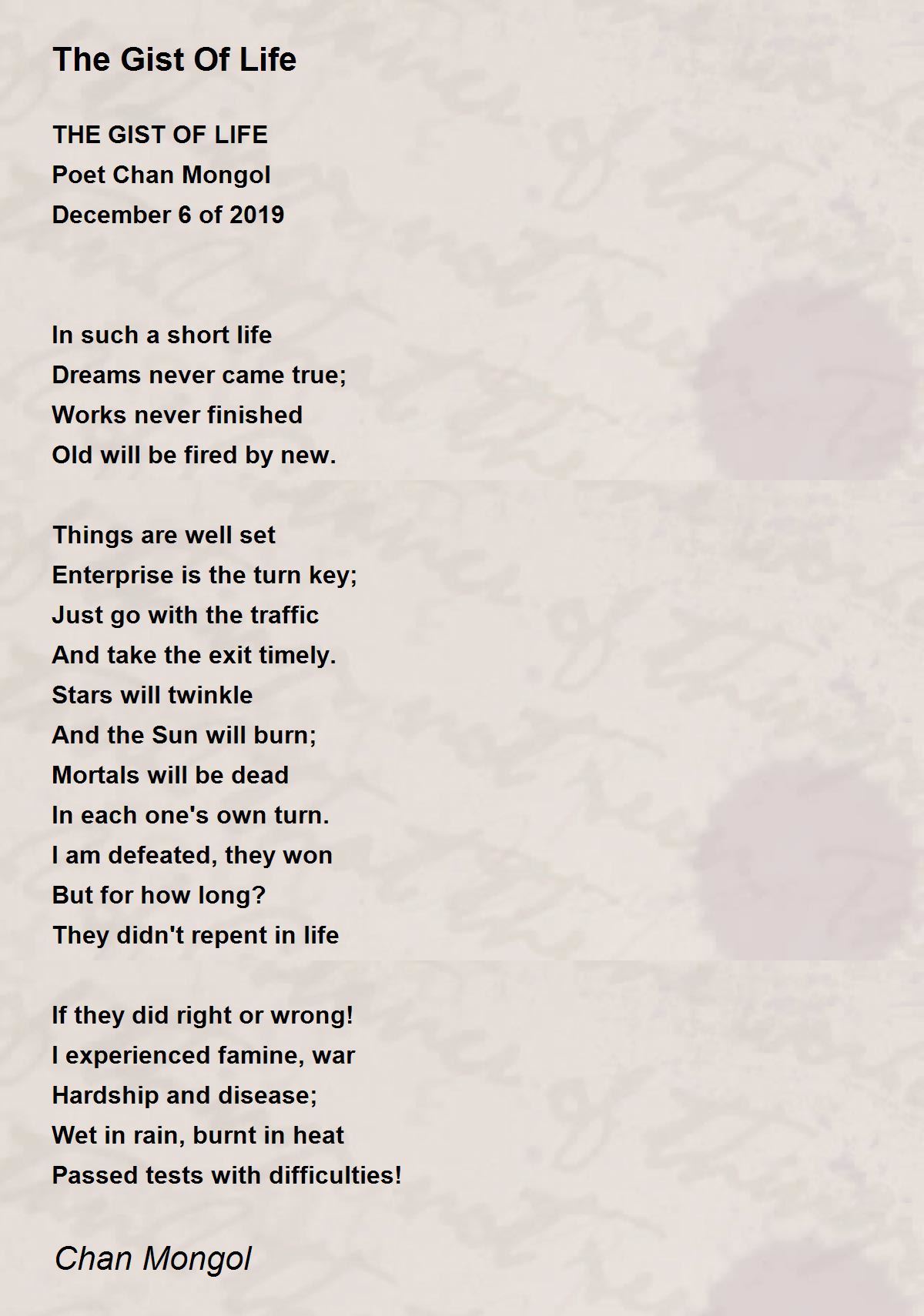 The Gist Of Life

THE GIST OF LIFE
Poet Chan Mongol
December 6 of 2019

In such a short life
Dreams never came true;
Works never finished
Old will be fired by new.

Things are well set
Enterprise is the turn key;
Just go with the traffic
And take the exit timely.
Stars will twinkle
And the Sun will burn;
Mortals will be dead
In each one's own turn.
I am defeated, they won
But for how long?
They didn't repent in life

If they did right or wrong!
I experienced famine, war
Hardship and disease;
Wet in rain, burnt in heat
Passed tests with difficulties!

Chan Mongol